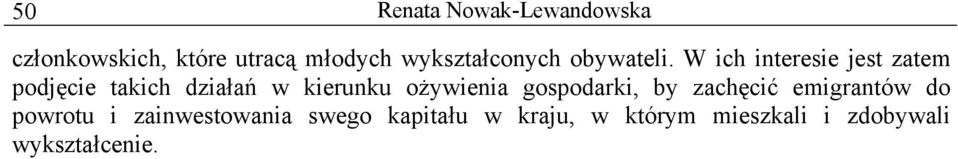 50 Renata Nowak-Lewandowska

członkowskich, które utracą młodych wykształconych obywateli. W ich interesie jest zatem podjęcie takich działań w kierunku ożywienia gospodarki, by zachęcić emigrantów do powrotu i zainwestowania swego kapitału w kraju, w którym mieszkali i zdobywali wykształcenie.